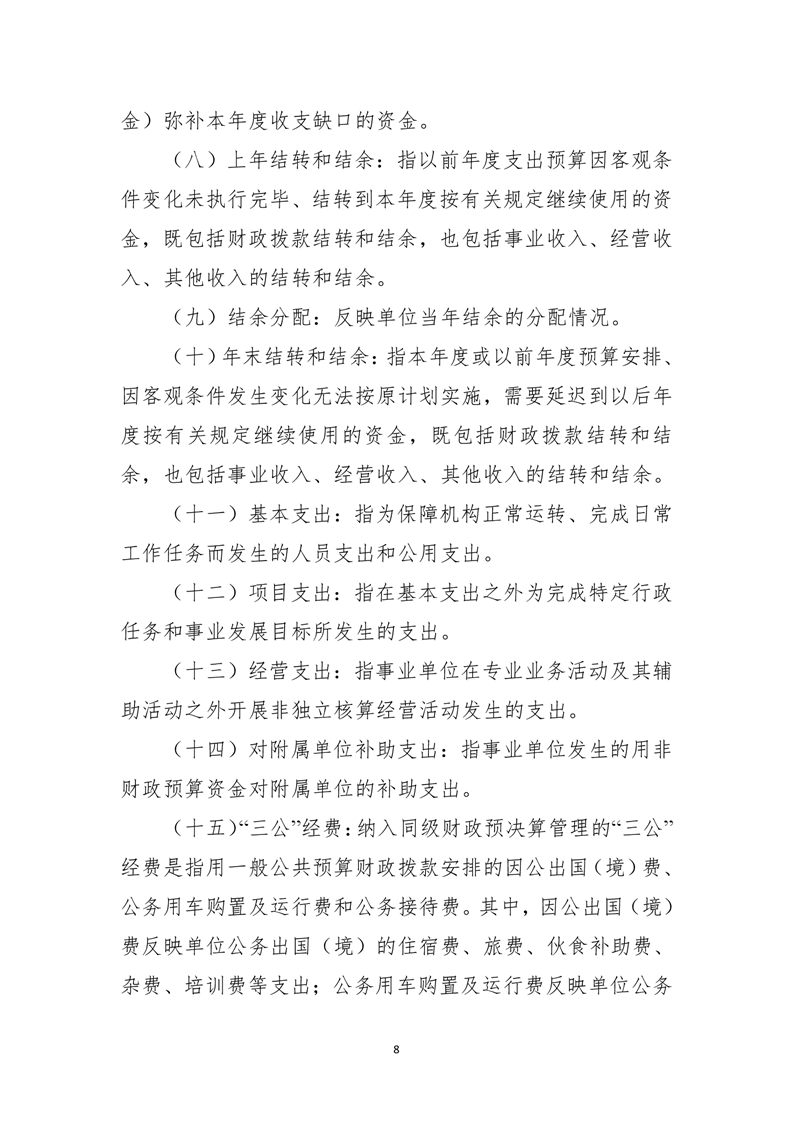 金）弥补本年度收支缺口的资金。

（八）上年结转和结余：指以前年度支出预算因客观条件变化未执行完毕、结转到本年度按有关规定继续使用的资金，既包括财政拨款结转和结余，也包括事业收入、经营收入、其他收入的结转和结余。

（九）结余分配：反映单位当年结余的分配情况。

（十）年末结转和结余：指本年度或以前年度预算安排、因客观条件发生变化无法按原计划实施，需要延迟到以后年度按有关规定继续使用的资金，既包括财政拨款结转和结余，也包括事业收入、经营收入、其他收入的结转和结余。

（十一）基本支出：指为保障机构正常运转、完成日常工作任务而发生的人员支出和公用支出。

（十二）项目支出：指在基本支出之外为完成特定行政任务和事业发展目标所发生的支出。

（十三）经营支出：指事业单位在专业业务活动及其辅助活动之外开展非独立核算经营活动发生的支出。

（十四）对附属单位补助支出：指事业单位发生的用非财政预算资金对附属单位的补助支出。

（十五）“三公”经费：纳入同级财政预决算管理的“三公”经费是指用一般公共预算财政拨款安排的因公出国（境）费、公务用车购置及运行费和公务接待费。其中，因公出国（境）费反映单位公务出国（境）的住宿费、旅费、伙食补助费、杂费、培训费等支出；公务用车购置及运行费反映单位公务

8